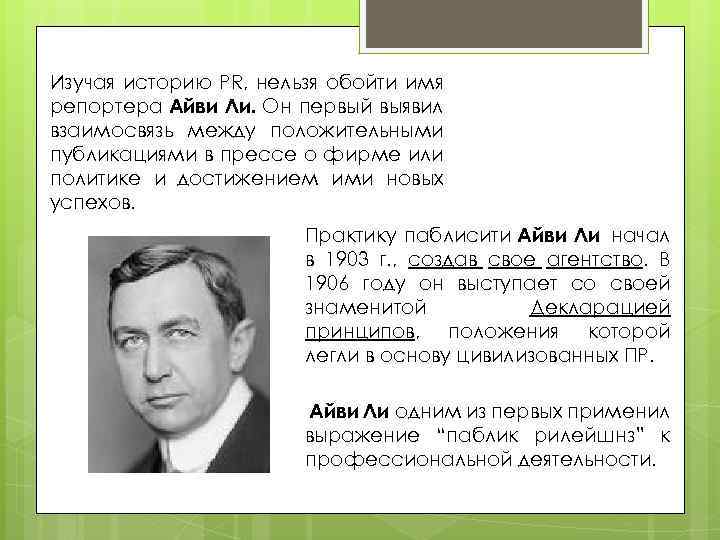 Изучая историю PR, нельзя обойти имя репортера Айви Ли. Он первый выявил взаимосвязь между положительными публикациями в прессе о фирме или политике и достижением ими новых успехов.

Практику паблисити Айви Ли начал в 1903 г., создав свое агентство. В 1906 году он выступает со своей знаменитой Декларацией принципов, положения которой легли в основу цивилизованных ПР.

Айви Ли одним из первых применил выражение "паблик рилейшнз" к профессиональной деятельности.